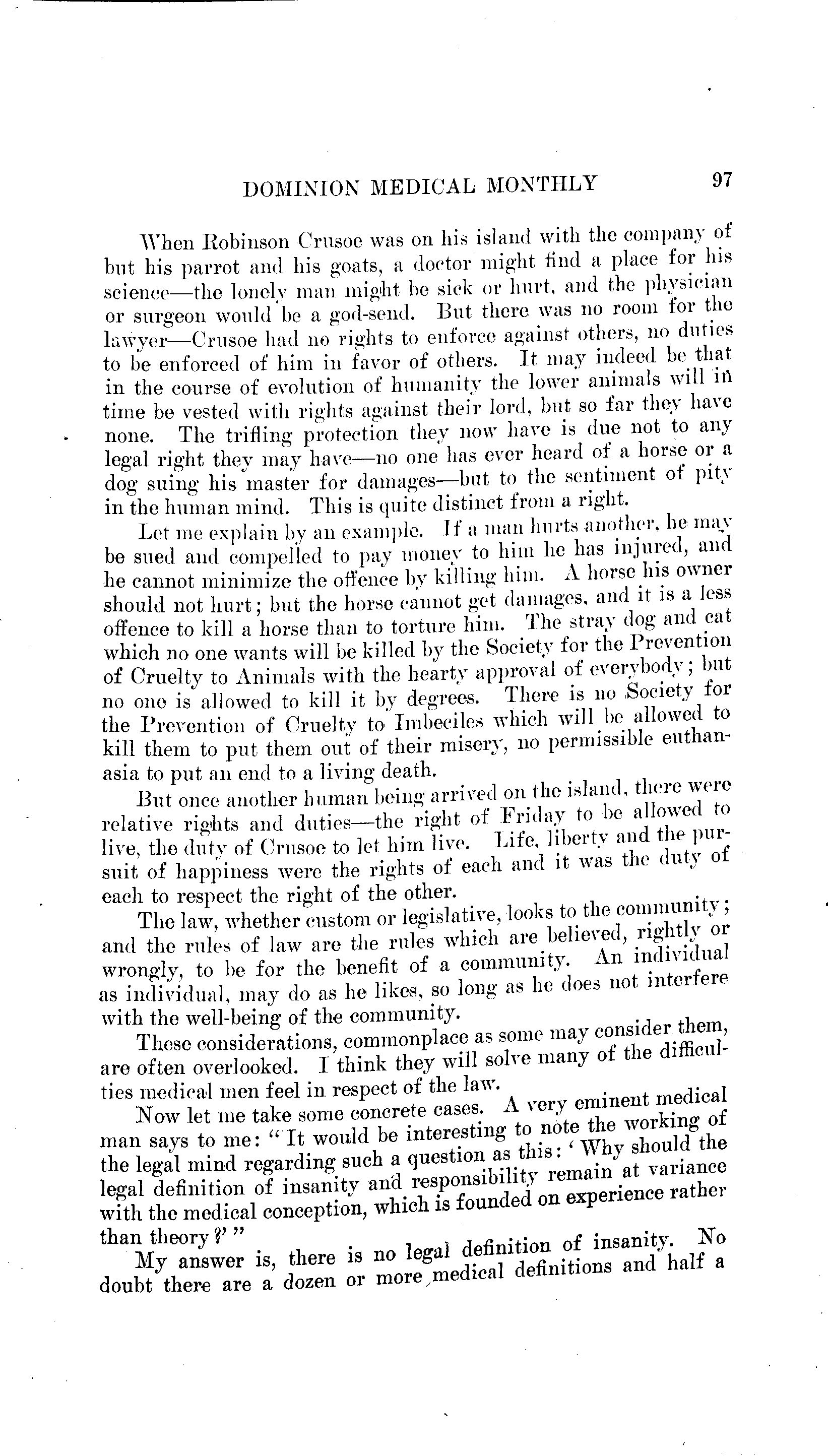 DOMINION MEDICAL MONTHLY 97

When Robinson Crusoe was on his island with the company of but his parrot and his goats, a doctor might find a place for his science—the lonely man might be sick or hurt, and the physician or surgeon would be a god-send. But there was no room for the lawyer—Crusoe had no rights to enforce against others, no duties to be enforced of him in favor of others. It may indeed be that in the course of evolution of humanity the lower animals will in time be vested with rights against their lord, but so far they have none. The trifling protection they now have is due not to any legal right they may have—no one has ever heard of a horse or a dog suing his master for damages—but to the sentiment of pity in the human mind. This is quite distinct from a right.

Let me explain by an example. If a man hurts another, he may be sued and compelled to pay money to him he has injured, and he cannot minimize the offence by killing him. A horse his owner should not hurt; but the horse cannot get damages, and it is a less offence to kill a horse than to torture him. The stray dog and cat which no one wants will be killed by the Society for the Prevention of Cruelty to Animals with the hearty approval of everybody; but no one is allowed to kill it by degrees. There is no Society for the Prevention of Cruelty to Imbeciles which will be allowed to kill them to put them out of their misery, no permissible euthanasia to put an end to a living death.

But once another human being arrived on the island, there were relative rights and duties—the right of Friday to be allowed to live, the duty of Crusoe to let him live. Life, liberty and the pursuit of happiness were the rights of each and it was the duty of each to respect the right of the other.

The law, whether custom or legislative, looks to the community; and the rules of law are the rules which are believed, rightly or wrongly, to be for the benefit of a community. An individual as individual, may do as he likes, so long as he does not interfere with the well-being of the community.

These considerations, commonplace as some may consider them, are often overlooked. I think they will solve many of the difficulties medical men feel in respect of the law.

Now let me take some concrete cases. A very eminent medical man says to me: "It would be interesting to note the working of the legal mind regarding such a question as this: 'Why should the legal definition of insanity and responsibility remain at variance with the medical conception, which is founded on experience rather than theory?'"

My answer is, there is no legal definition of insanity. No doubt there are a dozen or more medical definitions and half a